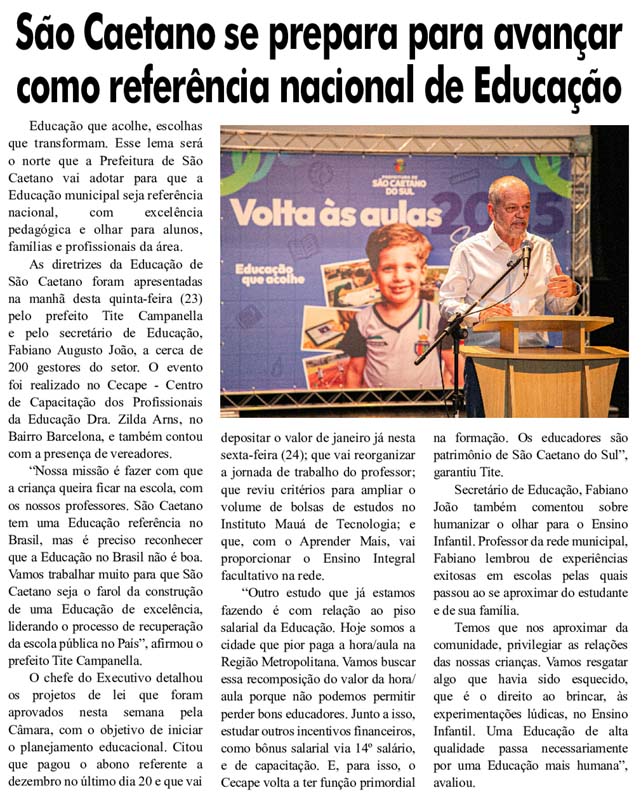 São Caetano se prepara para avançar como referência nacional de Educação

Educação que acolhe, escolhas que transformam. Esse lema será o norte que a Prefeitura de São Caetano vai adotar para que a Educação municipal seja referência nacional, com excelência pedagógica e olhar para alunos, famílias e profissionais da área.

As diretrizes da Educação de São Caetano foram apresentadas na manhã desta quinta-feira (23) pelo prefeito Tite Campanella e pelo secretário de Educação, Fabiano Augusto João, a cerca de 200 gestores do setor. O evento foi realizado no Cecape - Centro de Capacitação dos Profissionais da Educação Dra. Zilda Arns, no Bairro Barcelona, e também contou com a presença de vereadores.

"Nossa missão é fazer com que a criança queira ficar na escola, com os nossos professores. São Caetano tem uma Educação referência no Brasil, mas é preciso reconhecer que a Educação no Brasil não é boa. Vamos trabalhar muito para que São Caetano seja o farol da construção de uma Educação de excelência, liderando o processo de recuperação da escola pública no País", afirmou o prefeito Tite Campanella.

O chefe do Executivo detalhou os projetos de lei que foram aprovados nesta semana pela Câmara, com o objetivo de iniciar o planejamento educacional. Citou que pagou o abono referente a dezembro no último dia 20 e que vai depositar o valor de janeiro já nesta sexta-feira (24); que vai reorganizar a jornada de trabalho do professor; que reviu critérios para ampliar o volume de bolsas de estudos no Instituto Mauá de Tecnologia; e que, com o Aprender Mais, vai proporcionar o Ensino Integral facultativo na rede.

"Outro estudo que já estamos fazendo é com relação ao piso salarial da Educação. Hoje somos a cidade que pior paga a hora/aula na Região Metropolitana. Vamos buscar essa recomposição do valor da hora/aula porque não podemos permitir perder bons educadores. Junto a isso, estudar outros incentivos financeiros, como bônus salarial via 14º salário, e de capacitação. E, para isso, o Cecape volta a ter função primordial na formação. Os educadores são patrimônio de São Caetano do Sul", garantiu Tite.

Secretário de Educação, Fabiano João também comentou sobre humanizar o olhar para o Ensino Infantil. Professor da rede municipal, Fabiano lembrou de experiências exitosas em escolas pelas quais passou ao se aproximar do estudante e de sua família.

Temos que nos aproximar da comunidade, privilegiar as relações das nossas crianças. Vamos resgatar algo que havia sido esquecido, que é o direito ao brincar, às experimentações lúdicas, no Ensino Infantil. Uma Educação de alta qualidade passa necessariamente por uma Educação mais humana", avaliou.

PREFEITURA DE SÃO CAETANO DO SUL
Volta às aulas 2025
Educação que acolhe